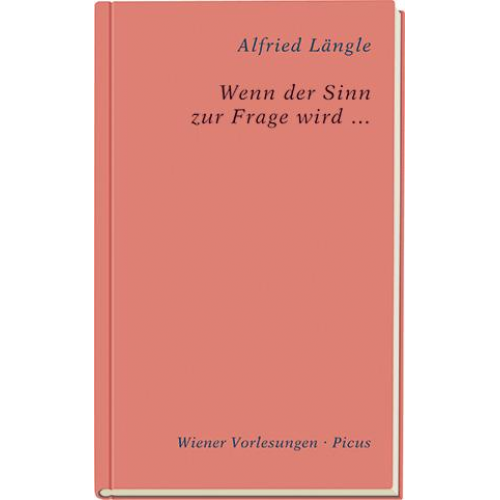 Alfried Längle

Wenn der Sinn
zur Frage wird …

Wiener Vorlesungen · Picus